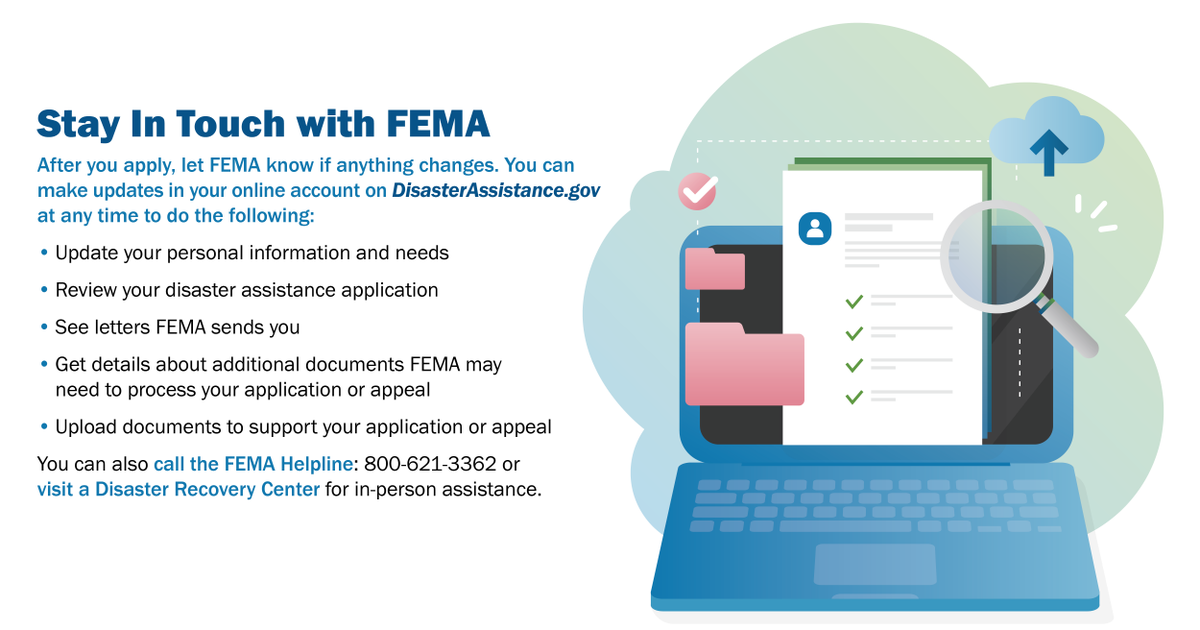 Stay In Touch with FEMA

After you apply, let FEMA know if anything changes. You can make updates in your online account on DisasterAssistance.gov at any time to do the following:

• Update your personal information and needs
• Review your disaster assistance application
• See letters FEMA sends you
• Get details about additional documents FEMA may need to process your application or appeal
• Upload documents to support your application or appeal

You can also call the FEMA Helpline: 800-621-3362 or visit a Disaster Recovery Center for in-person assistance.